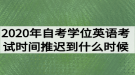 2020年自考学位英语考试时间推迟到什么时候